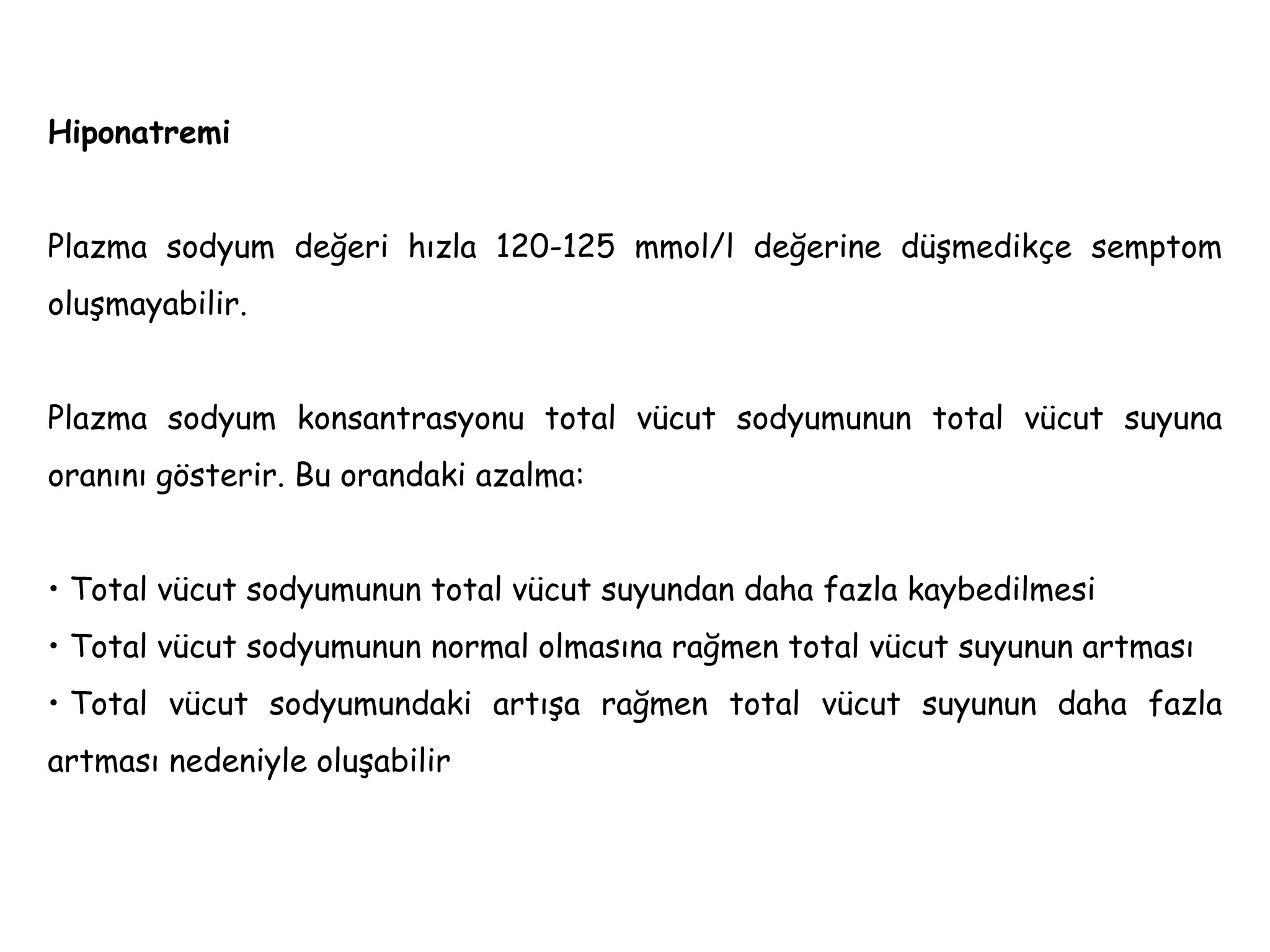 Hiponatremi

Plazma sodyum değeri hızla 120-125 mmol/l değerine düşmedikçe semptom oluşmayabilir.

Plazma sodyum konsantrasyonu total vücut sodyumunun total vücut suyuna oranını gösterir. Bu orandaki azalma:

• Total vücut sodyumunun total vücut suyundan daha fazla kaybedilmesi
• Total vücut sodyumunun normal olmasına rağmen total vücut suyunun artması
• Total vücut sodyumundaki artışa rağmen total vücut suyunun daha fazla artması nedeniyle oluşabilir